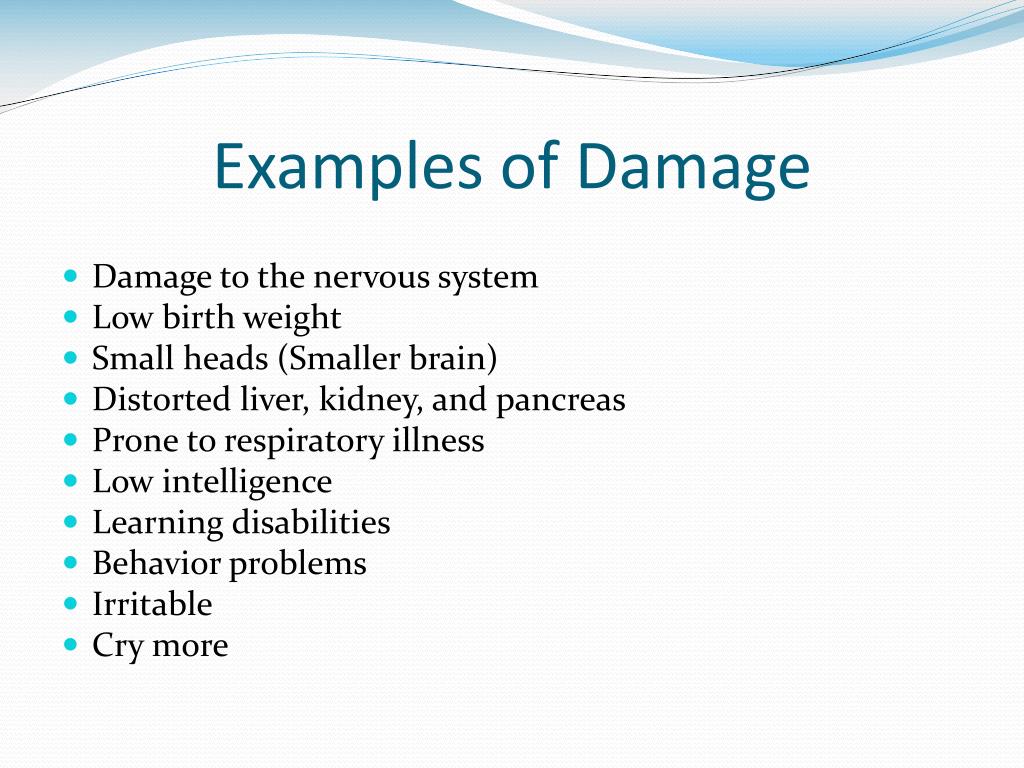 Examples of Damage

- Damage to the nervous system
- Low birth weight
- Small heads (Smaller brain)
- Distorted liver, kidney, and pancreas
- Prone to respiratory illness
- Low intelligence
- Learning disabilities
- Behavior problems
- Irritable
- Cry more